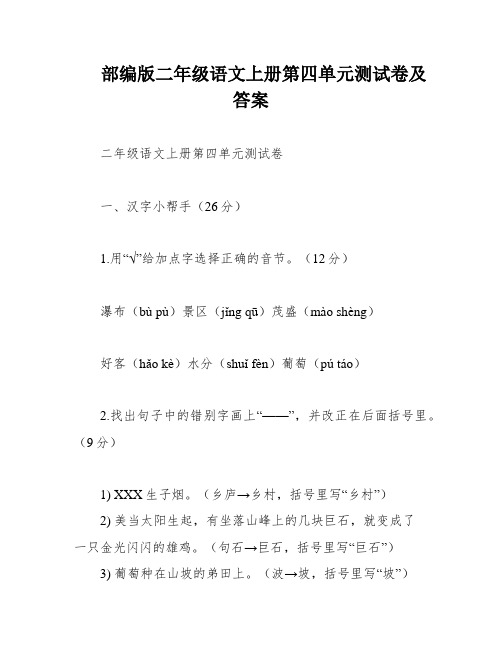 部编版二年级语文上册第四单元测试卷及答案

二年级语文上册第四单元测试卷

一、汉字小帮手（26分）

1.用“√”给加点字选择正确的音节。（12分）

瀑布（bù pù）景区（jǐng qū）茂盛（mào shèng）

好客（hǎo kè）水分（shuǐ fèn）葡萄（pú táo）

2.找出句子中的错别字画上“——”，并改正在后面括号里。（9分）

1) XXX生子烟。（乡庐→乡村，括号里写“乡村”）

2) 美当太阳生起，有坐落山峰上的几块巨石，就变成了一只金光闪闪的雄鸡。（句石→巨石，括号里写“巨石”）

3) 葡萄种在山坡的弟田上。（波→坡，括号里写“坡”）